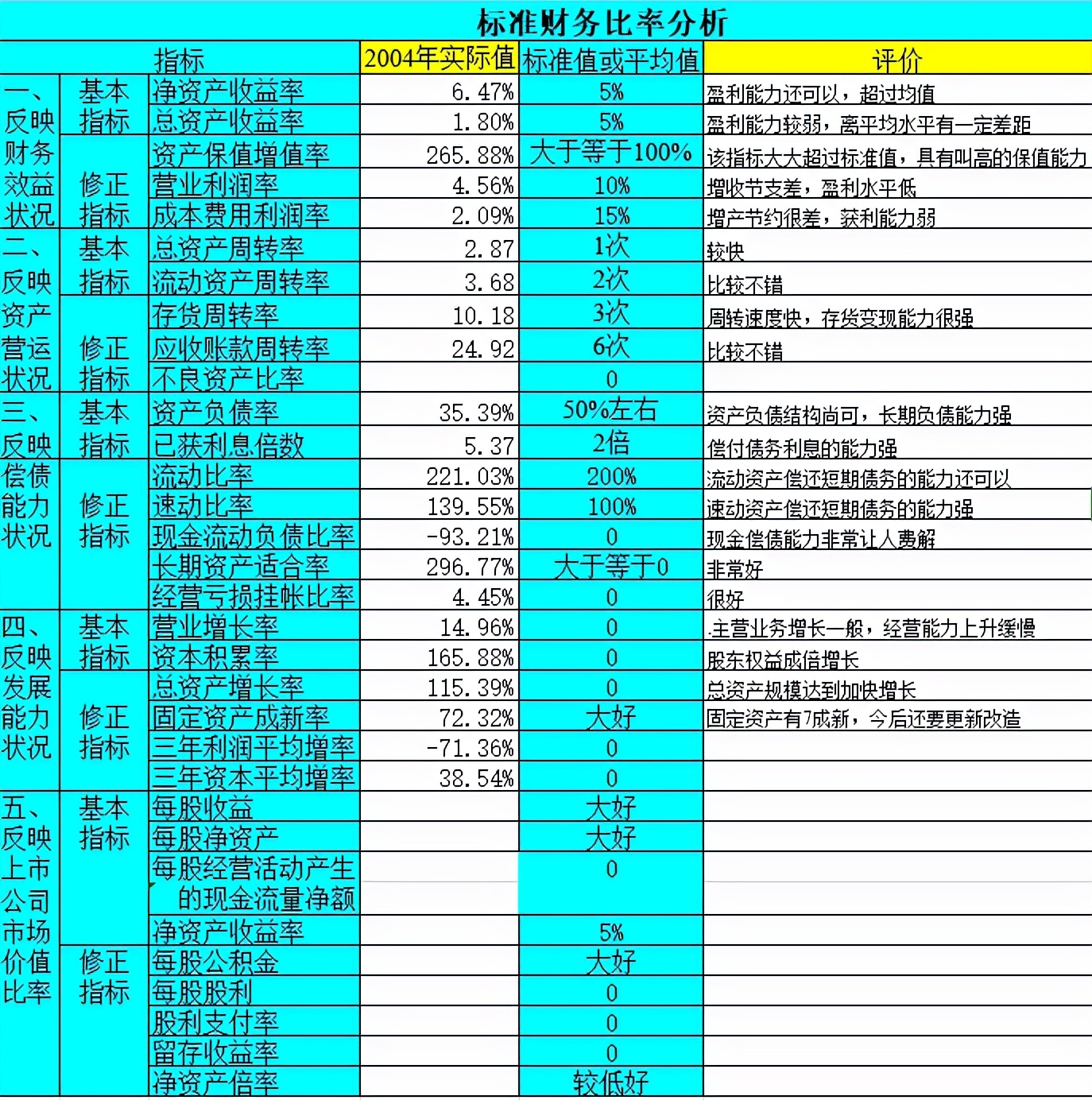 标准财务比率分析

| 指标 | | | 2004年实际值 | 标准值或平均值 | 评价 |
|---|---|---|---|---|---|
| 一、反映财务效益状况 | 基本指标 | 净资产收益率 | 6.47% | 5% | 盈利能力还可以，超过均值 |
| | | 总资产收益率 | 1.80% | 5% | 盈利能力较弱，离平均水平有一定差距 |
| | 修正指标 | 资产保值增值率 | 265.88% | 大于等于100% | 该指标大大超过标准值，具有叫高的保值能力 |
| | | 营业利润率 | 4.56% | 10% | 增收节支差，盈利水平低 |
| | | 成本费用利润率 | 2.09% | 15% | 增产节约很差，获利能力弱 |
| 二、反映资产营运状况 | 基本指标 | 总资产周转率 | 2.87 | 1次 | 较快 |
| | | 流动资产周转率 | 3.68 | 2次 | 比较不错 |
| | 修正指标 | 存货周转率 | 10.18 | 3次 | 周转速度快，存货变现能力很强 |
| | | 应收账款周转率 | 24.92 | 6次 | 比较不错 |
| | | 不良资产比率 | | 0 | |
| 三、反映偿债能力状况 | 基本指标 | 资产负债率 | 35.39% | 50%左右 | 资产负债结构尚可，长期负债能力强 |
| | | 已获利息倍数 | 5.37 | 2倍 | 偿付债务利息的能力强 |
| | 修正指标 | 流动比率 | 221.03% | 200% | 流动资产偿还短期债务的能力还可以 |
| | | 速动比率 | 139.55% | 100% | 速动资产偿还短期债务的能力强 |
| | | 现金流动负债比率 | -93.21% | 0 | 现金偿债能力非常让人费解 |
| | | 长期资产适合率 | 296.77% | 大于等于0 | 非常好 |
| | | 经营亏损挂帐比率 | 4.45% | 0 | 很好 |
| 四、反映发展能力状况 | 基本指标 | 营业增长率 | 14.96% | 0 | .主营业务增长一般，经营能力上升缓慢 |
| | | 资本积累率 | 165.88% | 0 | 股东权益成倍增长 |
| | 修正指标 | 总资产增长率 | 115.39% | 0 | 总资产规模达到加快增长 |
| | | 固定资产成新率 | 72.32% | 大好 | 固定资产有7成新，今后还要更新改造 |
| | | 三年利润平均增率 | -71.36% | 0 | |
| | | 三年资本平均增率 | 38.54% | 0 | |
| 五、反映上市公司市场价值比率 | 基本指标 | 每股收益 | | 大好 | |
| | | 每股净资产 | | 大好 | |
| | | 每股经营活动产生的现金流量净额 | | 0 | |
| | | 净资产收益率 | | 5% | |
| | 修正指标 | 每股公积金 | | 大好 | |
| | | 每股股利 | | 0 | |
| | | 股利支付率 | | 0 | |
| | | 留存收益率 | | 0 | |
| | | 净资产倍率 | | 较低好 | |